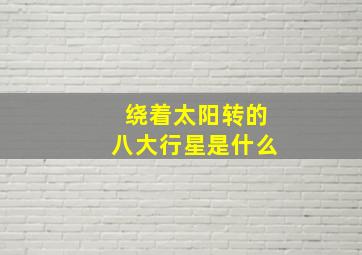 绕着太阳转的
八大行星是什么